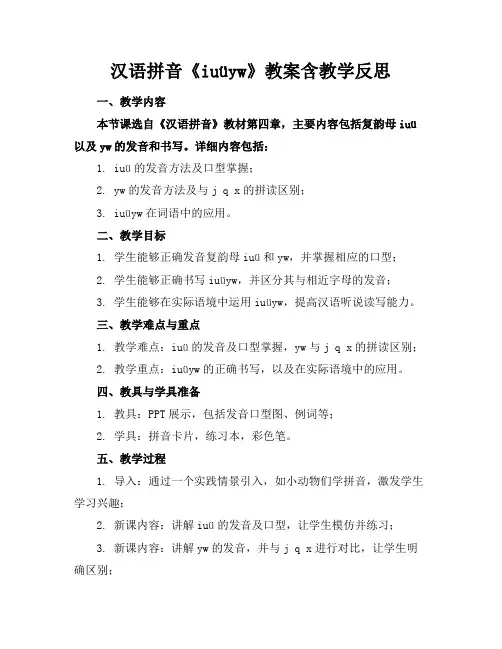 汉语拼音《iuüyw》教案含教学反思

一、教学内容

本节课选自《汉语拼音》教材第四章，主要内容包括复韵母 iuü 以及 yw 的发音和书写。详细内容包括：

1. iuü 的发音方法及口型掌握；

2. yw 的发音方法及与 j q x 的拼读区别；

3. iuüyw 在词语中的应用。

二、教学目标

1. 学生能够正确发音复韵母 iuü 和 yw，并掌握相应的口型；

2. 学生能够正确书写 iuüyw，并区分其与相近字母的发音；

3. 学生能够在实际语境中运用 iuüyw，提高汉语听说读写能力。

三、教学难点与重点

1. 教学难点：iuü 的发音及口型掌握，yw 与 j q x 的拼读区别；

2. 教学重点：iuüyw 的正确书写，以及在实际语境中的应用。

四、教具与学具准备

1. 教具：PPT 展示，包括发音口型图、例词等；

2. 学具：拼音卡片，练习本，彩色笔。

五、教学过程

1. 导入：通过一个实践情景引入，如小动物们学拼音，激发学生学习兴趣；

2. 新课内容：讲解 iuü 的发音及口型，让学生模仿并练习；

3. 新课内容：讲解 yw 的发音，并与 j q x 进行对比，让学生明确区别；